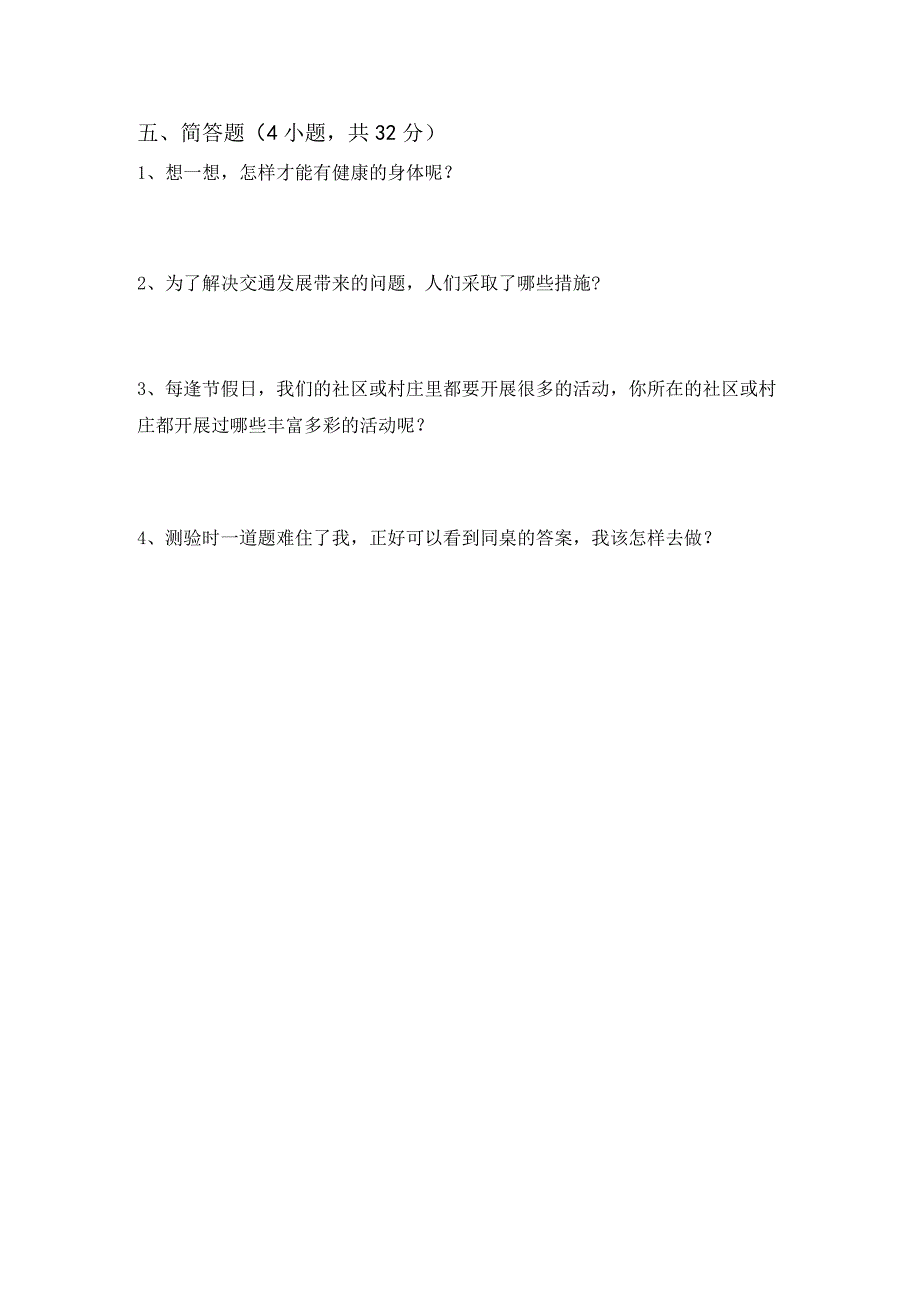 五、简答题（4 小题，共 32 分）

1、想一想，怎样才能有健康的身体呢？

2、为了解决交通发展带来的问题，人们采取了哪些措施？

3、每逢节假日，我们的社区或村庄里都要开展很多的活动，你所在的社区或村庄都开展过哪些丰富多彩的活动呢？

4、测验时一道题难住了我，正好可以看到同桌的答案，我该怎样去做？